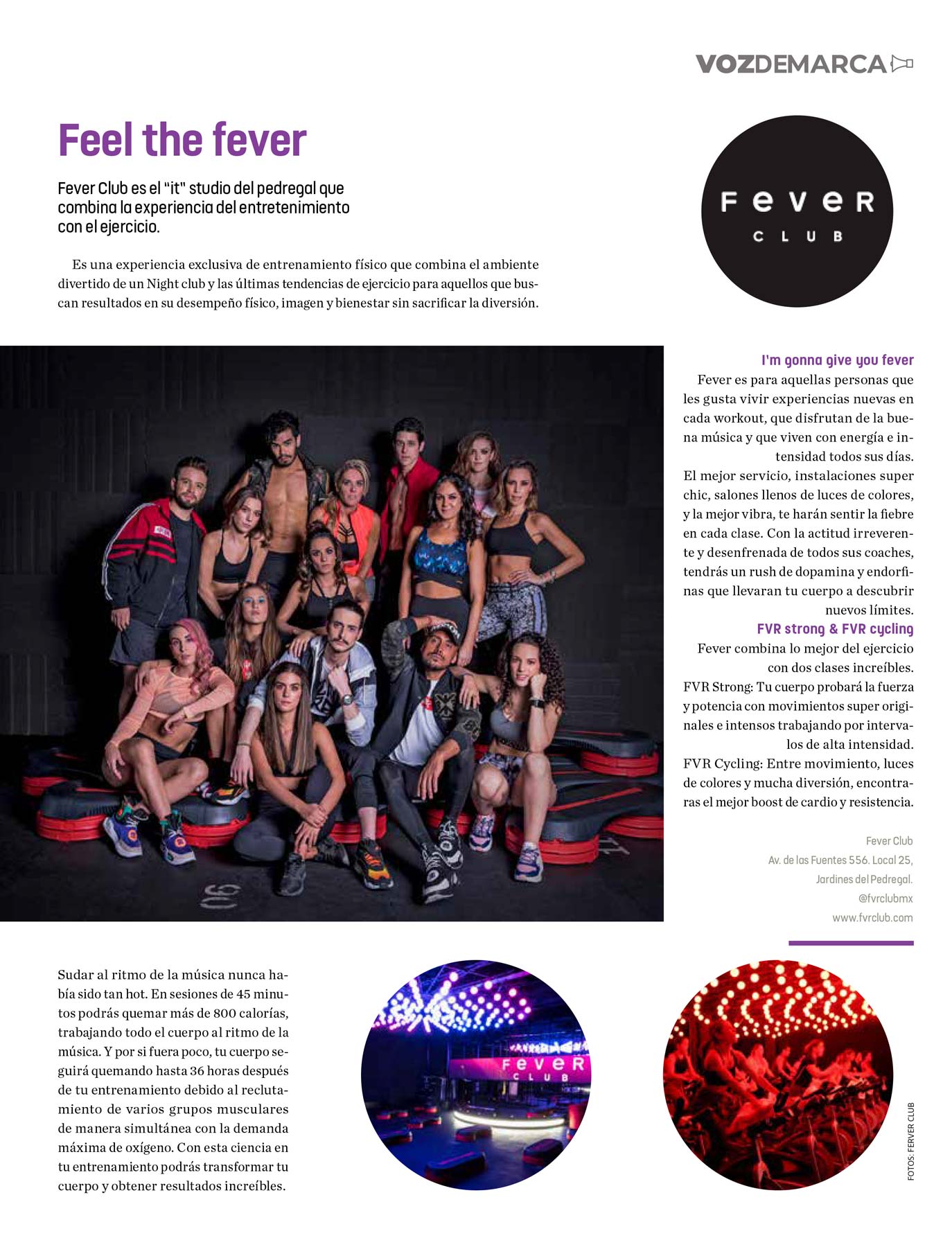 VOZDEMARCA

Feel the fever

Fever Club es el "it" studio del pedregal que combina la experiencia del entretenimiento con el ejercicio.

Es una experiencia exclusiva de entrenamiento físico que combina el ambiente divertido de un Night club y las últimas tendencias de ejercicio para aquellos que buscan resultados en su desempeño físico, imagen y bienestar sin sacrificar la diversión.

FeveR CLUB

I'm gonna give you fever
Fever es para aquellas personas que les gusta vivir experiencias nuevas en cada workout, que disfrutan de la buena música y que viven con energía e intensidad todos sus días.
El mejor servicio, instalaciones super chic, salones llenos de luces de colores, y la mejor vibra, te harán sentir la fiebre en cada clase. Con la actitud irreverente y desenfrenada de todos sus coaches, tendrás un rush de dopamina y endorfinas que llevaran tu cuerpo a descubrir nuevos límites.

FVR strong & FVR cycling
Fever combina lo mejor del ejercicio con dos clases increíbles.
FVR Strong: Tu cuerpo probará la fuerza y potencia con movimientos super originales e intensos trabajando por intervalos de alta intensidad.
FVR Cycling: Entre movimiento, luces de colores y mucha diversión, encontraras el mejor boost de cardio y resistencia.

Fever Club
Av. de las Fuentes 556. Local 25,
Jardines del Pedregal.
@fvrclubmx
www.fvrclub.com

Sudar al ritmo de la música nunca había sido tan hot. En sesiones de 45 minutos podrás quemar más de 800 calorías, trabajando todo el cuerpo al ritmo de la música. Y por si fuera poco, tu cuerpo seguirá quemando hasta 36 horas después de tu entrenamiento debido al reclutamiento de varios grupos musculares de manera simultánea con la demanda máxima de oxígeno. Con esta ciencia en tu entrenamiento podrás transformar tu cuerpo y obtener resultados increíbles.

FeveR CLUB

FOTOS: FERVER CLUB